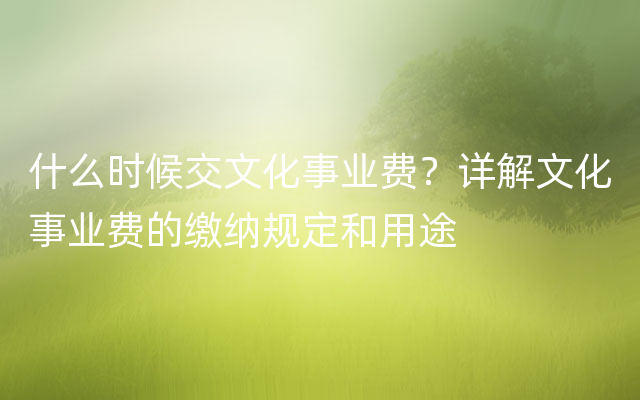 什么时候交文化事业费？详解文化事业费的缴纳规定和用途